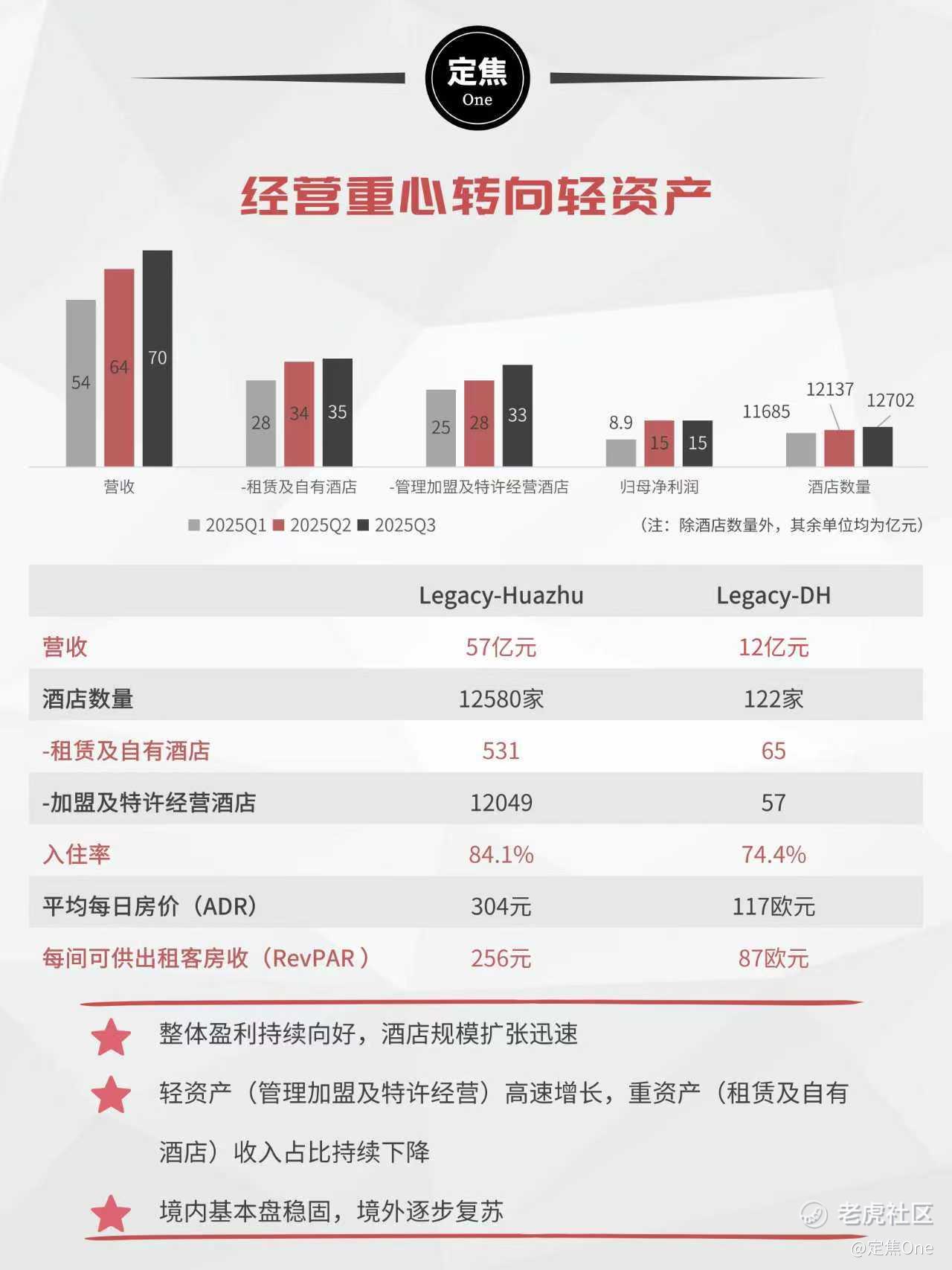 定焦 One

经营重心转向轻资产

54 64 70
28 34 35
25 28 33
8.9 15 15
11685 12137 12702

营收
-租赁及自有酒店
-管理加盟及特许经营酒店
归母净利润
酒店数量

2025Q1 2025Q2 2025Q3

（注：除酒店数量外，其余单位均为亿元）

| | Legacy-Huazhu | Legacy-DH |
|---|---|---|
| 营收 | 57亿元 | 12亿元 |
| 酒店数量 | 12580家 | 122家 |
| -租赁及自有酒店 | 531 | 65 |
| -加盟及特许经营酒店 | 12049 | 57 |
| 入住率 | 84.1% | 74.4% |
| 平均每日房价（ADR） | 304元 | 117欧元 |
| 每间可供出租客房收（RevPAR） | 256元 | 87欧元 |

整体盈利持续向好，酒店规模扩张迅速

轻资产（管理加盟及特许经营）高速增长，重资产（租赁及自有酒店）收入占比持续下降

境内基本盘稳固，境外逐步复苏

老虎社区
@定焦One